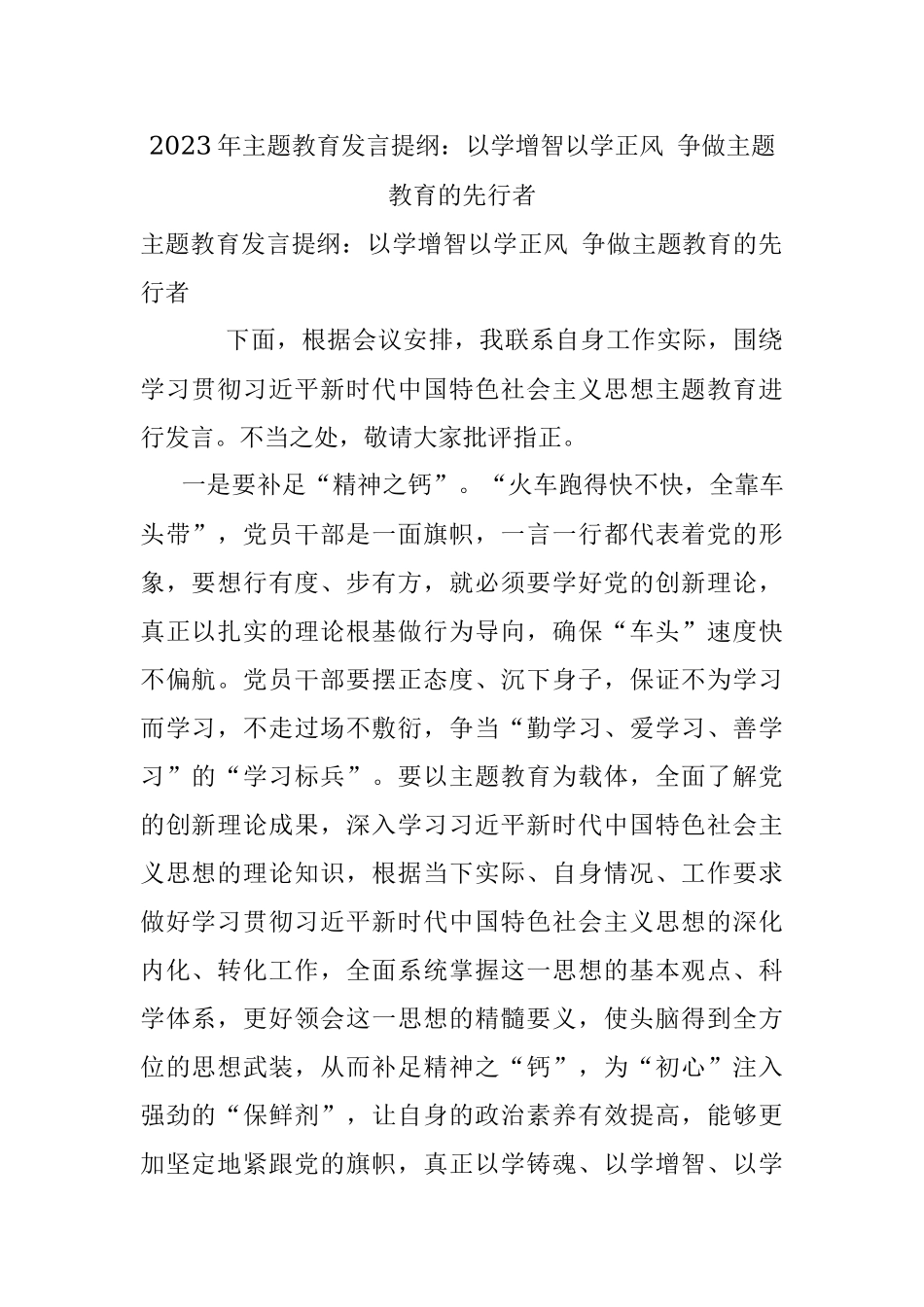 2023年主题教育发言提纲：以学增智以学正风 争做主题教育的先行者

主题教育发言提纲：以学增智以学正风 争做主题教育的先行者

下面，根据会议安排，我联系自身工作实际，围绕学习贯彻习近平新时代中国特色社会主义思想主题教育进行发言。不当之处，敬请大家批评指正。

一是要补足“精神之钙”。“火车跑得快不快，全靠车头带”，党员干部是一面旗帜，一言一行都代表着党的形象，要想行有度、步有方，就必须要学好党的创新理论，真正以扎实的理论根基做行为导向，确保“车头”速度快不偏航。党员干部要摆正态度、沉下身子，保证不为学习而学习，不走过场不敷衍，争当“勤学习、爱学习、善学习”的“学习标兵”。要以主题教育为载体，全面了解党的创新理论成果，深入学习习近平新时代中国特色社会主义思想的理论知识，根据当下实际、自身情况、工作要求做好学习贯彻习近平新时代中国特色社会主义思想的深化内化、转化工作，全面系统掌握这一思想的基本观点、科学体系，更好领会这一思想的精髓要义，使头脑得到全方位的思想武装，从而补足精神之“钙”，为“初心”注入强劲的“保鲜剂”，让自身的政治素养有效提高，能够更加坚定地紧跟党的旗帜，真正以学铸魂、以学增智、以学